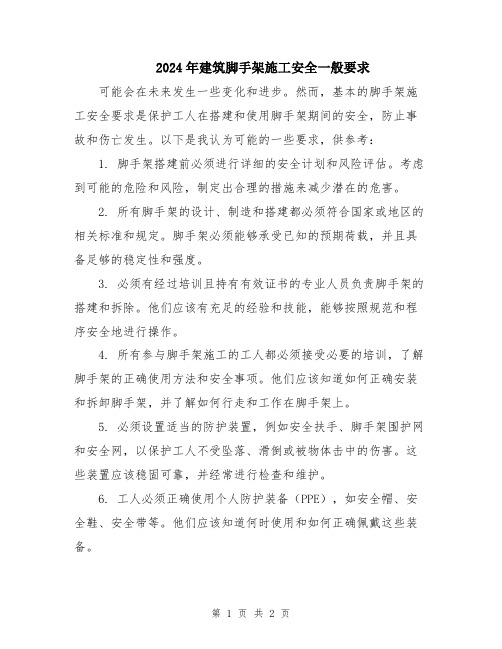 2024年建筑脚手架施工安全一般要求

可能会在未来发生一些变化和进步。然而，基本的脚手架施工安全要求是保护工人在搭建和使用脚手架期间的安全，防止事故和伤亡发生。以下是我认为可能的一些要求，供参考：

1. 脚手架搭建前必须进行详细的安全计划和风险评估。考虑到可能的危险和风险，制定出合理的措施来减少潜在的危害。

2. 所有脚手架的设计、制造和搭建都必须符合国家或地区的相关标准和规定。脚手架必须能够承受已知的预期荷载，并且具备足够的稳定性和强度。

3. 必须有经过培训且持有有效证书的专业人员负责脚手架的搭建和拆除。他们应该有充足的经验和技能，能够按照规范和程序安全地进行操作。

4. 所有参与脚手架施工的工人都必须接受必要的培训，了解脚手架的正确使用方法和安全事项。他们应该知道如何正确安装和拆卸脚手架，并了解如何行走和工作在脚手架上。

5. 必须设置适当的防护装置，例如安全扶手、脚手架围护网和安全网，以保护工人不受坠落、滑倒或被物体击中的伤害。这些装置应该稳固可靠，并经常进行检查和维护。

6. 工人必须正确使用个人防护装备（PPE），如安全帽、安全鞋、安全带等。他们应该知道何时使用和如何正确佩戴这些装备。

第 1 页 共 2 页